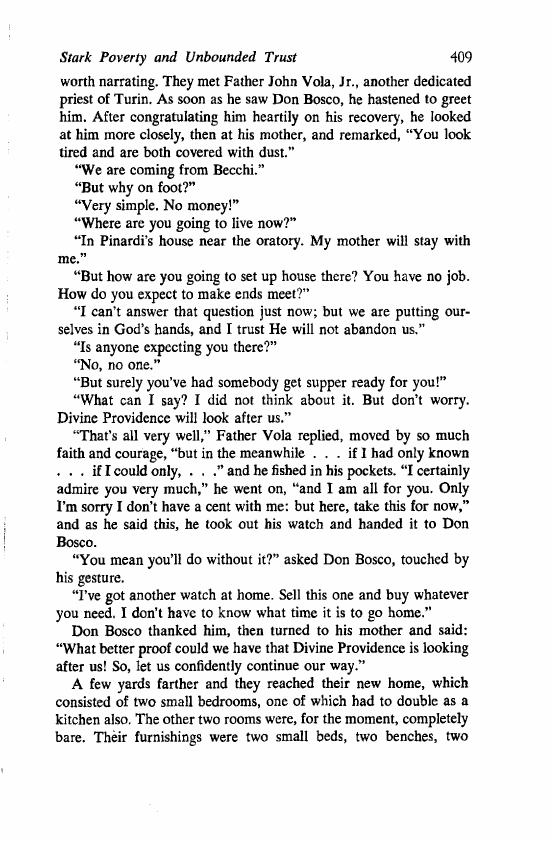 Stark Poverty and Unbounded Trust 409

worth narrating. They met Father John Vola, Jr., another dedicated priest of Turin. As soon as he saw Don Bosco, he hastened to greet him. After congratulating him heartily on his recovery, he looked at him more closely, then at his mother, and remarked, "You look tired and are both covered with dust."

"We are coming from Becchi."

"But why on foot?"

"Very simple. No money!"

"Where are you going to live now?"

"In Pinardi's house near the oratory. My mother will stay with me."

"But how are you going to set up house there? You have no job. How do you expect to make ends meet?"

"I can't answer that question just now; but we are putting ourselves in God's hands, and I trust He will not abandon us."

"Is anyone expecting you there?"

"No, no one."

"But surely you've had somebody get supper ready for you!"

"What can I say? I did not think about it. But don't worry. Divine Providence will look after us."

"That's all very well," Father Vola replied, moved by so much faith and courage, "but in the meanwhile . . . if I had only known . . . if I could only, . . ." and he fished in his pockets. "I certainly admire you very much," he went on, "and I am all for you. Only I'm sorry I don't have a cent with me: but here, take this for now," and as he said this, he took out his watch and handed it to Don Bosco.

"You mean you'll do without it?" asked Don Bosco, touched by his gesture.

"I've got another watch at home. Sell this one and buy whatever you need. I don't have to know what time it is to go home."

Don Bosco thanked him, then turned to his mother and said: "What better proof could we have that Divine Providence is looking after us! So, let us confidently continue our way."

A few yards farther and they reached their new home, which consisted of two small bedrooms, one of which had to double as a kitchen also. The other two rooms were, for the moment, completely bare. Their furnishings were two small beds, two benches, two